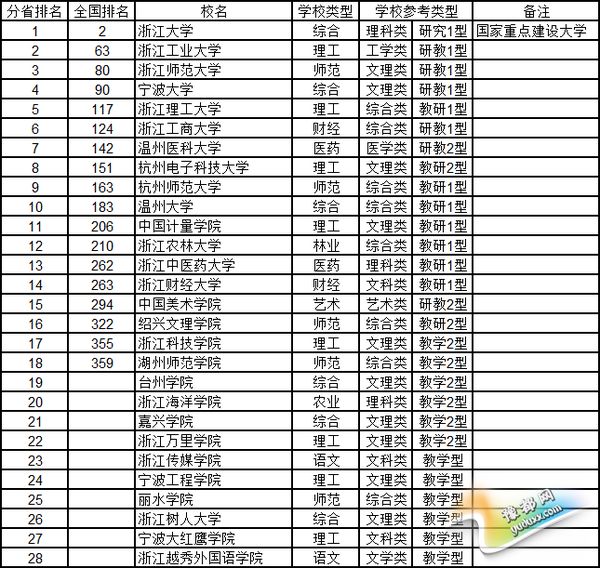 | 分省排名 | 全国排名 | 校名 | 学校类型 | 学校参考类型 | | 备注 |
|---|---|---|---|---|---|---|
| 1 | 2 | 浙江大学 | 综合 | 理科类 | 研究1型 | 国家重点建设大学 |
| 2 | 63 | 浙江工业大学 | 理工 | 工学类 | 研教1型 | |
| 3 | 80 | 浙江师范大学 | 师范 | 文理类 | 研教1型 | |
| 4 | 90 | 宁波大学 | 综合 | 文理类 | 研教1型 | |
| 5 | 117 | 浙江理工大学 | 理工 | 综合类 | 教研1型 | |
| 6 | 124 | 浙江工商大学 | 财经 | 综合类 | 研教1型 | |
| 7 | 142 | 温州医科大学 | 医药 | 医学类 | 研教2型 | |
| 8 | 151 | 杭州电子科技大学 | 理工 | 文理类 | 教研2型 | |
| 9 | 163 | 杭州师范大学 | 师范 | 综合类 | 教研1型 | |
| 10 | 183 | 温州大学 | 综合 | 综合类 | 教研1型 | |
| 11 | 206 | 中国计量学院 | 理工 | 文理类 | 教研1型 | |
| 12 | 210 | 浙江农林大学 | 林业 | 综合类 | 教研1型 | |
| 13 | 262 | 浙江中医药大学 | 医药 | 理科类 | 教研1型 | |
| 14 | 263 | 浙江财经大学 | 财经 | 文科类 | 教研1型 | |
| 15 | 294 | 中国美术学院 | 艺术 | 艺术类 | 研教2型 | |
| 16 | 322 | 绍兴文理学院 | 师范 | 综合类 | 教研2型 | |
| 17 | 355 | 浙江科技学院 | 理工 | 文理类 | 教学2型 | |
| 18 | 359 | 湖州师范学院 | 师范 | 综合类 | 教学2型 | |
| 19 | | 台州学院 | 综合 | 文理类 | 教学2型 | |
| 20 | | 浙江海洋学院 | 农业 | 理科类 | 教学2型 | |
| 21 | | 嘉兴学院 | 综合 | 文理类 | 教学2型 | |
| 22 | | 浙江万里学院 | 理工 | 文理类 | 教学2型 | |
| 23 | | 浙江传媒学院 | 语文 | 文科类 | 教学型 | |
| 24 | | 宁波工程学院 | 理工 | 文理类 | 教学型 | |
| 25 | | 丽水学院 | 师范 | 综合类 | 教学型 | |
| 26 | | 浙江树人大学 | 综合 | 文理类 | 教学型 | |
| 27 | | 宁波大红鹰学院 | 理工 | 文科类 | 教学型 | |
| 28 | | 浙江越秀外国语学院 | 语文 | 文学类 | 教学型 | |

豫都网
yuduxx.com